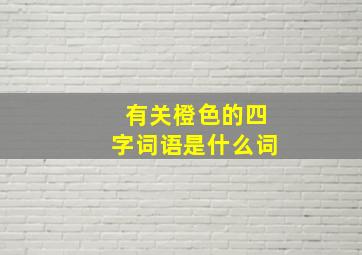 有关橙色的四字词语是什么词